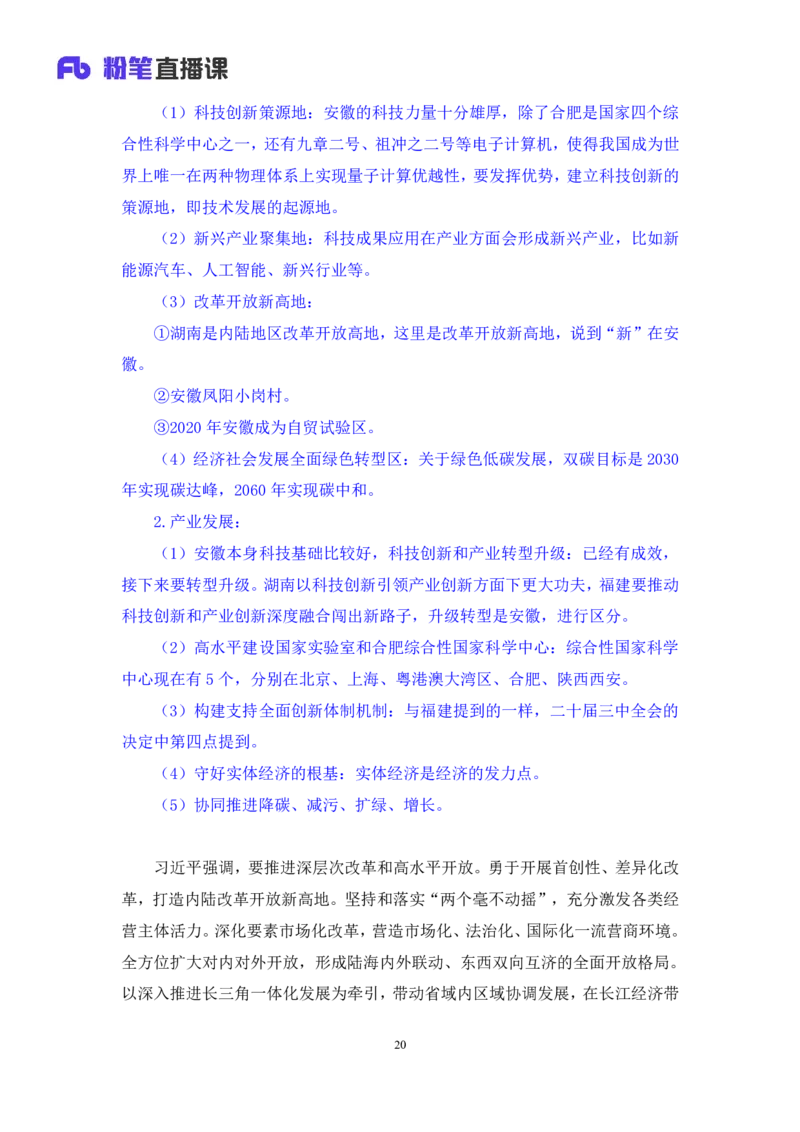 Fb 粉笔直播课

（1）科技创新策源地：安徽的科技力量十分雄厚，除了合肥是国家四个综合性科学中心之一，还有九章二号、祖冲之二号等电子计算机，使得我国成为世界上唯一在两种物理体系上实现量子计算优越性，要发挥优势，建立科技创新的策源地，即技术发展的起源地。

（2）新兴产业聚集地：科技成果应用在产业方面会形成新兴产业，比如新能源汽车、人工智能、新兴行业等。

（3）改革开放新高地：

①湖南是内陆地区改革开放高地，这里是改革开放新高地，说到“新”在安徽。

②安徽凤阳小岗村。

③2020 年安徽成为自贸试验区。

（4）经济社会发展全面绿色转型区：关于绿色低碳发展，双碳目标是 2030 年实现碳达峰，2060 年实现碳中和。

2.产业发展：

（1）安徽本身科技基础比较好，科技创新和产业转型升级：已经有成效，接下来要转型升级。湖南以科技创新引领产业创新方面下更大功夫，福建要推动科技创新和产业创新深度融合闯出新路子，升级转型是安徽，进行区分。

（2）高水平建设国家实验室和合肥综合性国家科学中心：综合性国家科学中心现在有 5 个，分别在北京、上海、粤港澳大湾区、合肥、陕西西安。

（3）构建支持全面创新体制机制：与福建提到的一样，二十届三中全会的决定中第四点提到。

（4）守好实体经济的根基：实体经济是经济的发力点。

（5）协同推进降碳、减污、扩绿、增长。

习近平强调，要推进深层次改革和高水平开放。勇于开展首创性、差异化改革，打造内陆改革开放新高地。坚持和落实“两个毫不动摇”，充分激发各类经营主体活力。深化要素市场化改革，营造市场化、法治化、国际化一流营商环境。全方位扩大对内对外开放，形成陆海内外联动、东西双向互济的全面开放格局。以深入推进长三角一体化发展为牵引，带动省域内区域协调发展，在长江经济带

20